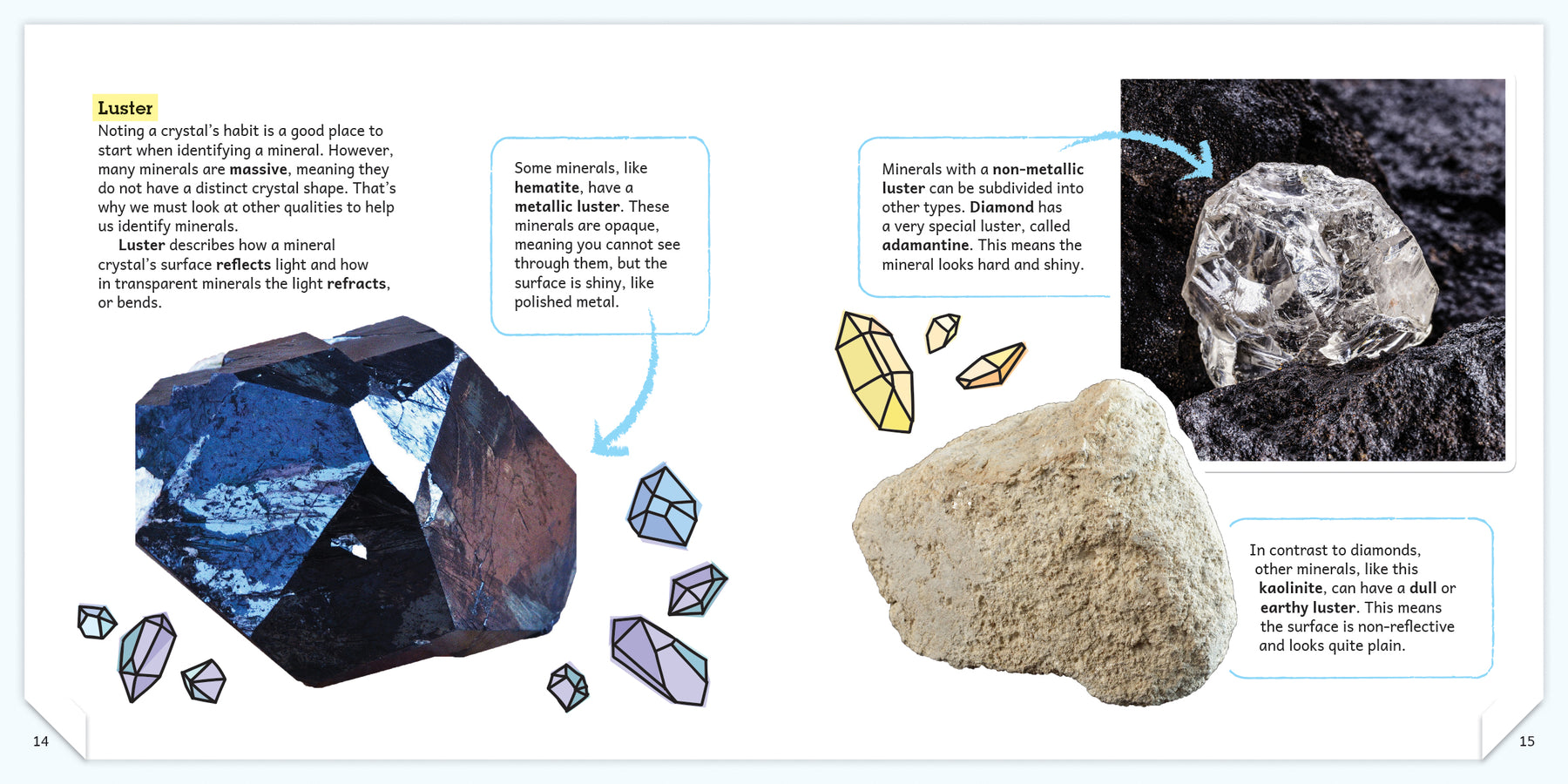 Luster

Noting a crystal's habit is a good place to start when identifying a mineral. However, many minerals are massive, meaning they do not have a distinct crystal shape. That's why we must look at other qualities to help us identify minerals.

Luster describes how a mineral crystal's surface reflects light and how in transparent minerals the light refracts, or bends.

Some minerals, like hematite, have a metallic luster. These minerals are opaque, meaning you cannot see through them, but the surface is shiny, like polished metal.

Minerals with a non-metallic luster can be subdivided into other types. Diamond has a very special luster, called adamantine. This means the mineral looks hard and shiny.

In contrast to diamonds, other minerals, like this kaolinite, can have a dull or earthy luster. This means the surface is non-reflective and looks quite plain.

14

15